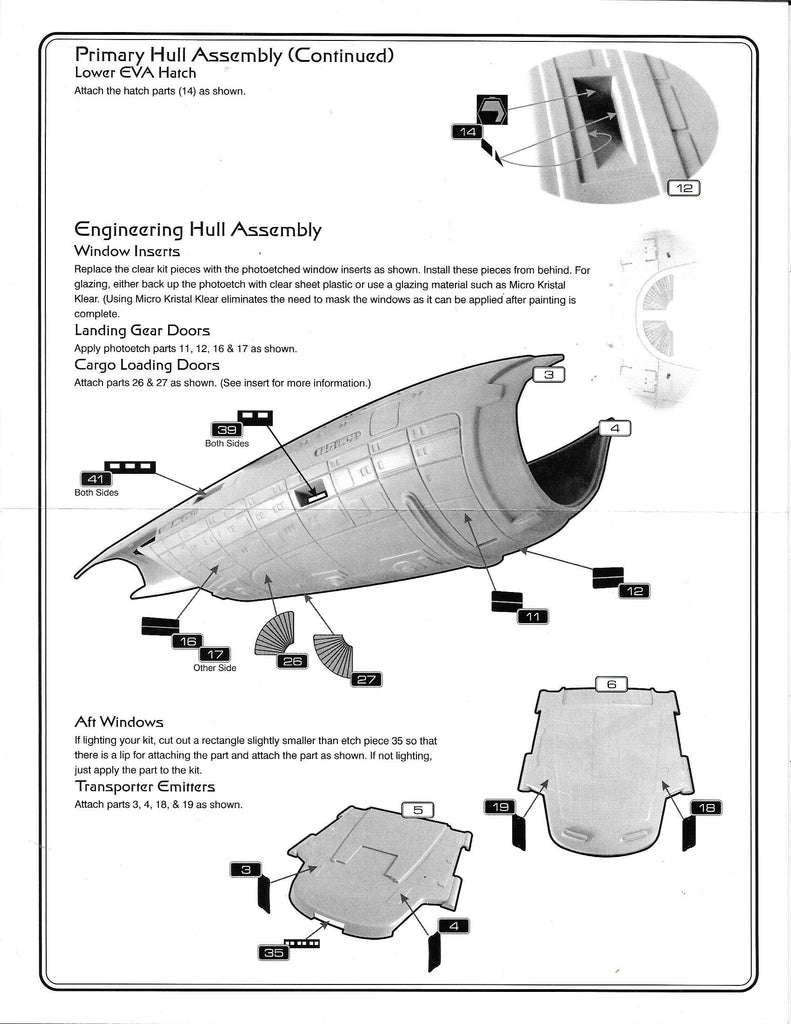 Primary Hull Assembly (Continued)
Lower EVA Hatch
Attach the hatch parts (14) as shown.

14

12

Engineering Hull Assembly
Window Inserts
Replace the clear kit pieces with the photoetched window inserts as shown. Install these pieces from behind. For glazing, either back up the photoetch with clear sheet plastic or use a glazing material such as Micro Kristal Klear. (Using Micro Kristal Klear eliminates the need to mask the windows as it can be applied after painting is complete.

Landing Gear Doors
Apply photoetch parts 11, 12, 16 & 17 as shown.

Cargo Loading Doors
Attach parts 26 & 27 as shown. (See insert for more information.)

3

4

39
Both Sides

41
Both Sides

12

11

16

17
Other Side

26

27

Aft Windows
If lighting your kit, cut out a rectangle slightly smaller than etch piece 35 so that there is a lip for attaching the part and attach the part as shown. If not lighting, just apply the part to the kit.

Transporter Emitters
Attach parts 3, 4, 18, & 19 as shown.

6

19

18

5

3

4

35